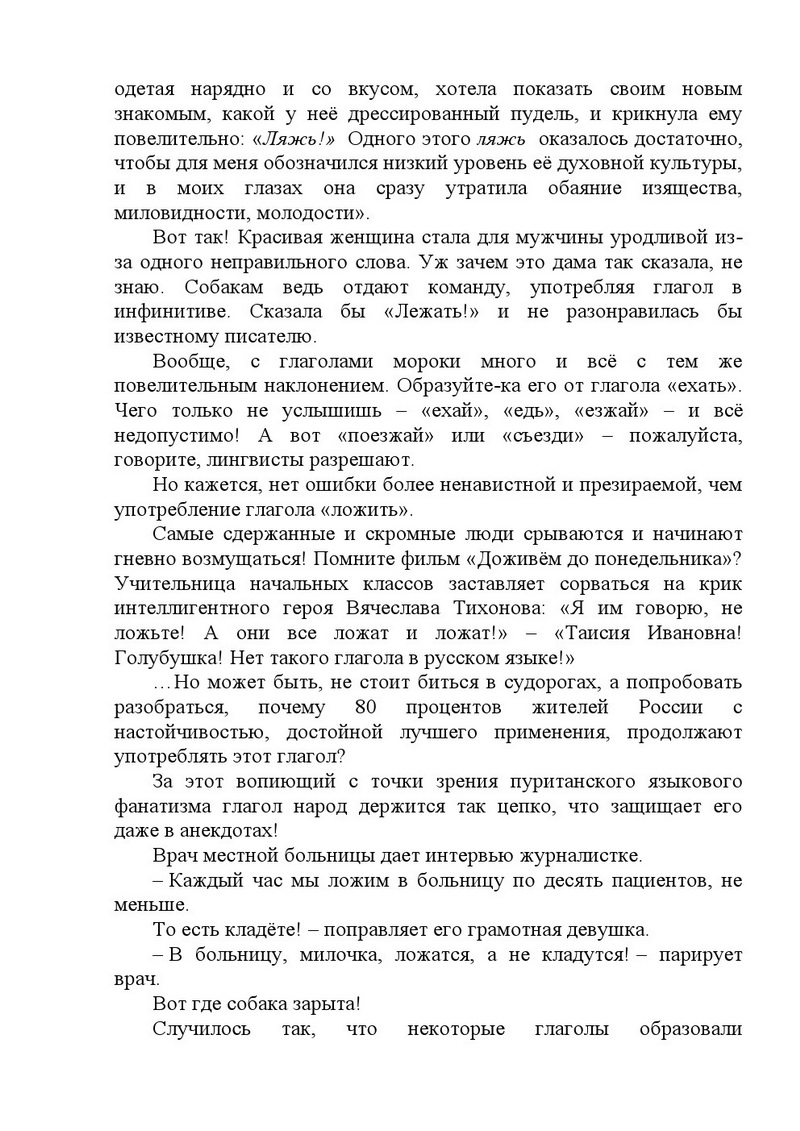 одетая нарядно и со вкусом, хотела показать своим новым знакомым, какой у неё дрессированный пудель, и крикнула ему повелительно: «Ляжь!» Одного этого ляжь оказалось достаточно, чтобы для меня обозначился низкий уровень её духовной культуры, и в моих глазах она сразу утратила обаяние изящества, миловидности, молодости».

Вот так! Красивая женщина стала для мужчины уродливой из-за одного неправильного слова. Уж зачем это дама так сказала, не знаю. Собакам ведь отдают команду, употребляя глагол в инфинитиве. Сказала бы «Лежать!» и не разонравилась бы известному писателю.

Вообще, с глаголами мороки много и всё с тем же повелительным наклонением. Образуйте-ка его от глагола «ехать». Чего только не услышишь – «ехай», «едь», «езжай» – и всё недопустимо! А вот «поезжай» или «съезди» – пожалуйста, говорите, лингвисты разрешают.

Но кажется, нет ошибки более ненавистной и презираемой, чем употребление глагола «ложить».

Самые сдержанные и скромные люди срываются и начинают гневно возмущаться! Помните фильм «Доживём до понедельника»? Учительница начальных классов заставляет сорваться на крик интеллигентного героя Вячеслава Тихонова: «Я им говорю, не ложьте! А они все ложат и ложат!» – «Таисия Ивановна! Голубушка! Нет такого глагола в русском языке!»

…Но может быть, не стоит биться в судорогах, а попробовать разобраться, почему 80 процентов жителей России с настойчивостью, достойной лучшего применения, продолжают употреблять этот глагол?

За этот вопиющий с точки зрения пуританского языкового фанатизма глагол народ держится так цепко, что защищает его даже в анекдотах!

Врач местной больницы дает интервью журналистке.

– Каждый час мы ложим в больницу по десять пациентов, не меньше.

То есть кладёте! – поправляет его грамотная девушка.

– В больницу, милочка, ложатся, а не кладутся! – парирует врач.

Вот где собака зарыта!

Случилось так, что некоторые глаголы образовали